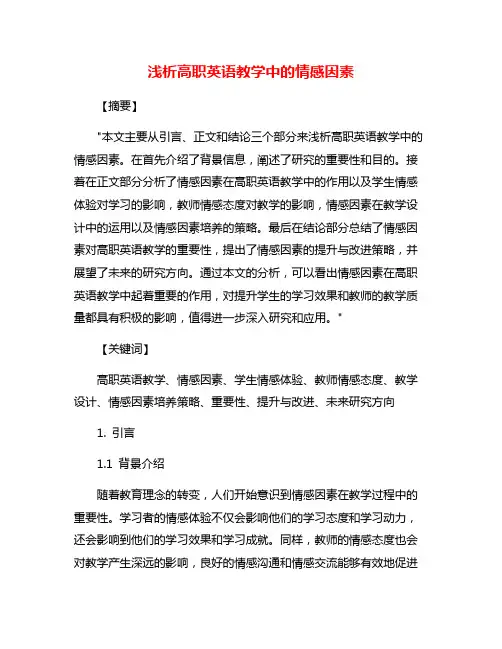 浅析高职英语教学中的情感因素

【摘要】

"本文主要从引言、正文和结论三个部分来浅析高职英语教学中的情感因素。在首先介绍了背景信息，阐述了研究的重要性和目的。接着在正文部分分析了情感因素在高职英语教学中的作用以及学生情感体验对学习的影响，教师情感态度对教学的影响，情感因素在教学设计中的运用以及情感因素培养的策略。最后在结论部分总结了情感因素对高职英语教学的重要性，提出了情感因素的提升与改进策略，并展望了未来的研究方向。通过本文的分析，可以看出情感因素在高职英语教学中起着重要的作用，对提升学生的学习效果和教师的教学质量都具有积极的影响，值得进一步深入研究和应用。"

【关键词】

高职英语教学、情感因素、学生情感体验、教师情感态度、教学设计、情感因素培养策略、重要性、提升与改进、未来研究方向

1. 引言

1.1 背景介绍

随着教育理念的转变，人们开始意识到情感因素在教学过程中的重要性。学习者的情感体验不仅会影响他们的学习态度和学习动力，还会影响到他们的学习效果和学习成就。同样，教师的情感态度也会对教学产生深远的影响，良好的情感沟通和情感交流能够有效地促进